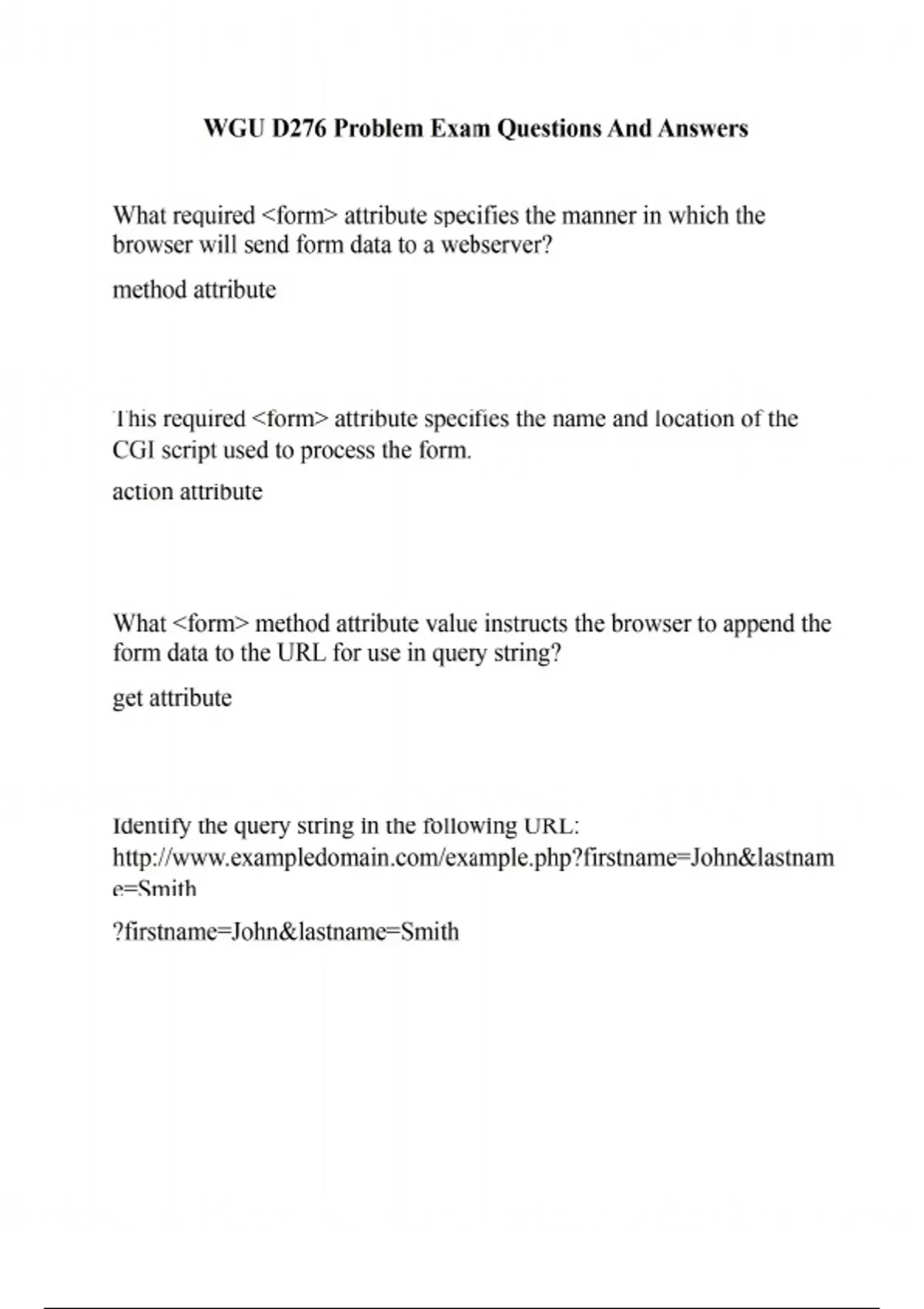 WGU D276 Problem Exam Questions And Answers

What required <form> attribute specifies the manner in which the browser will send form data to a webserver?

method attribute

This required <form> attribute specifies the name and location of the CGI script used to process the form.

action attribute

What <form> method attribute value instructs the browser to append the form data to the URL for use in query string?

get attribute

Identify the query string in the following URL: http://www.exampledomain.com/example.php?firstname=John&lastname=Smith

?firstname=John&lastname=Smith